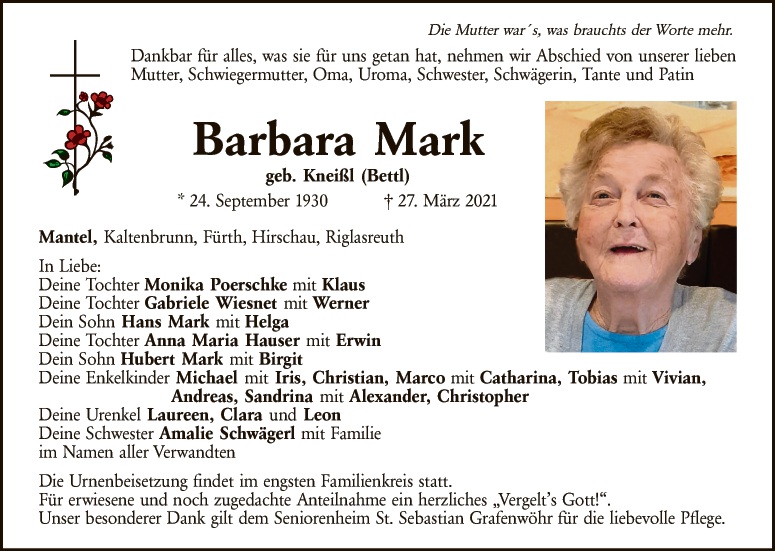 Die Mutter war´s, was brauchts der Worte mehr.

Dankbar für alles, was sie für uns getan hat, nehmen wir Abschied von unserer lieben Mutter, Schwiegermutter, Oma, Uroma, Schwester, Schwägerin, Tante und Patin

Barbara Mark

geb. Kneißl (Bettl)

* 24. September 1930 † 27. März 2021

Mantel, Kaltenbrunn, Fürth, Hirschau, Riglasreuth

In Liebe:
Deine Tochter Monika Poerschke mit Klaus
Deine Tochter Gabriele Wiesnet mit Werner
Dein Sohn Hans Mark mit Helga
Deine Tochter Anna Maria Hauser mit Erwin
Dein Sohn Hubert Mark mit Birgit
Deine Enkelkinder Michael mit Iris, Christian, Marco mit Catharina, Tobias mit Vivian, Andreas, Sandrina mit Alexander, Christopher
Deine Urenkel Laureen, Clara und Leon
Deine Schwester Amalie Schwägerl mit Familie
im Namen aller Verwandten

Die Urnenbeisetzung findet im engsten Familienkreis statt.
Für erwiesene und noch zugedachte Anteilnahme ein herzliches „Vergelt's Gott!“.
Unser besonderer Dank gilt dem Seniorenheim St. Sebastian Grafenwöhr für die liebevolle Pflege.